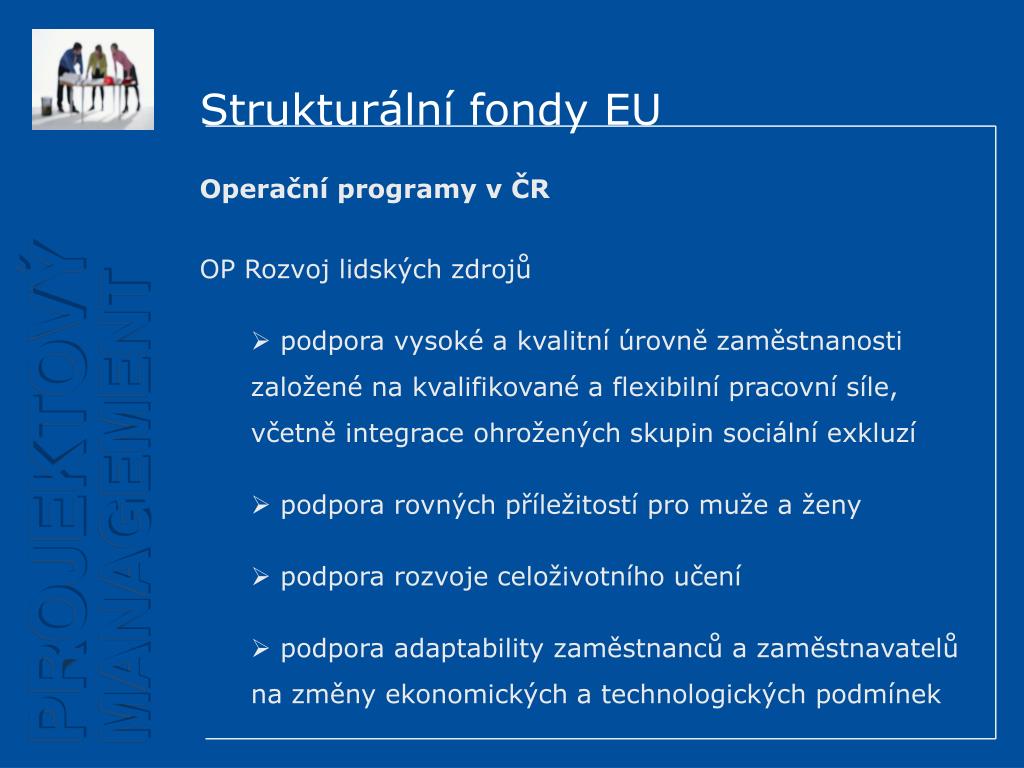 PROJEKTOVÝ MANAGEMENT

Strukturální fondy EU

Operační programy v ČR

OP Rozvoj lidských zdrojů

➢ podpora vysoké a kvalitní úrovně zaměstnanosti založené na kvalifikované a flexibilní pracovní síle, včetně integrace ohrožených skupin sociální exkluzí

➢ podpora rovných příležitostí pro muže a ženy

➢ podpora rozvoje celoživotního učení

➢ podpora adaptability zaměstnanců a zaměstnavatelů na změny ekonomických a technologických podmínek